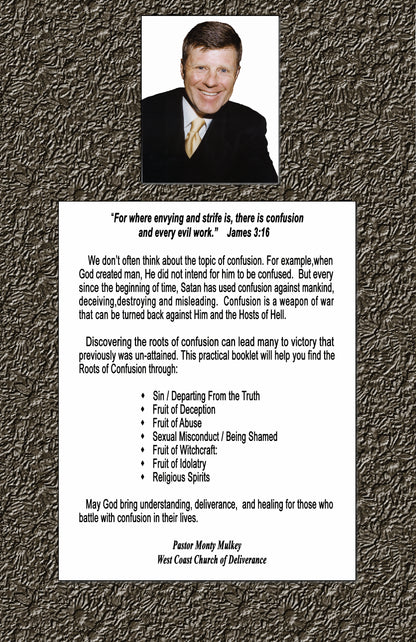 "For where envying and strife is, there is confusion and every evil work." James 3:16

We don't often think about the topic of confusion. For example,when God created man, He did not intend for him to be confused. But every since the beginning of time, Satan has used confusion against mankind, deceiving,destroying and misleading. Confusion is a weapon of war that can be turned back against Him and the Hosts of Hell.

Discovering the roots of confusion can lead many to victory that previously was un-attained. This practical booklet will help you find the Roots of Confusion through:

• Sin / Departing From the Truth
• Fruit of Deception
• Fruit of Abuse
• Sexual Misconduct / Being Shamed
• Fruit of Witchcraft:
• Fruit of Idolatry
• Religious Spirits

May God bring understanding, deliverance, and healing for those who battle with confusion in their lives.

Pastor Monty Mulkey
West Coast Church of Deliverance